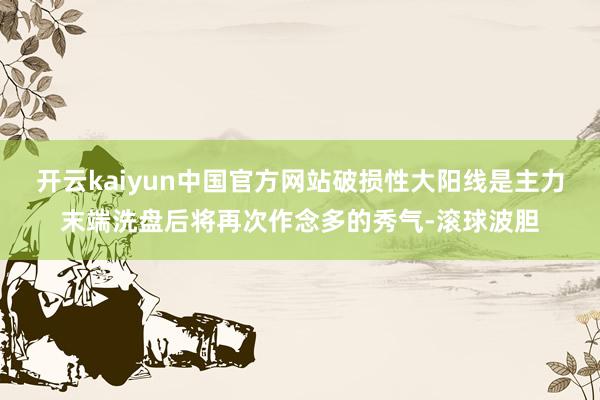 开云kaiyun中国官方网站破损性大阳线是主力末端洗盘后将再次作念多的秀气-滚球波胆